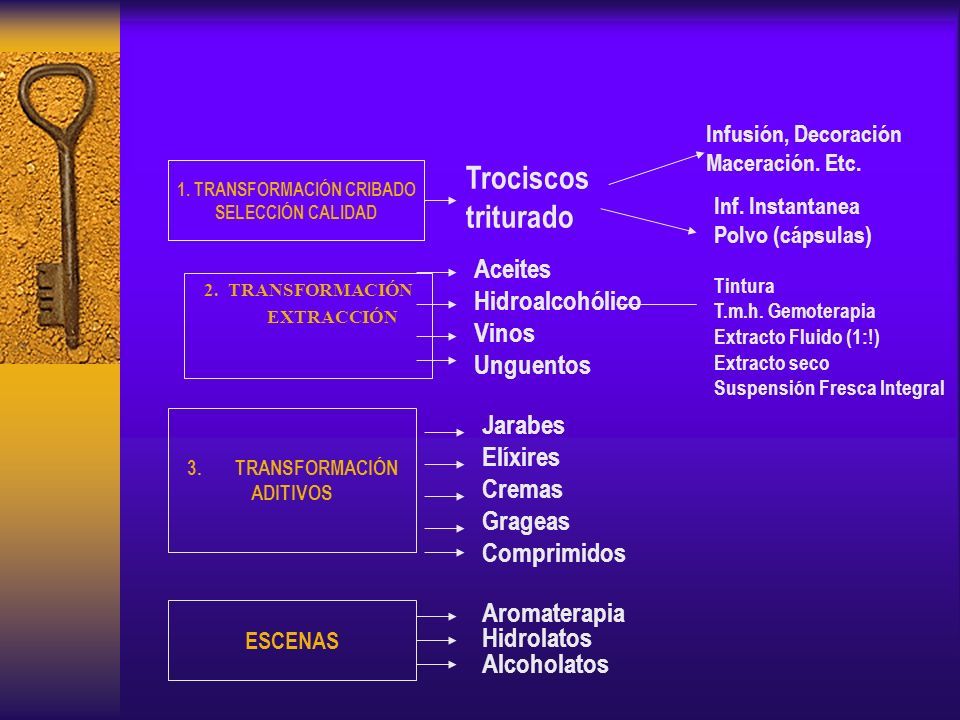 1. TRANSFORMACIÓN CRIBADO
SELECCIÓN CALIDAD

Trociscos
triturado

Infusión, Decoración
Maceración. Etc.

Inf. Instantanea
Polvo (cápsulas)

2. TRANSFORMACIÓN
EXTRACCIÓN

Aceites
Hidroalcohólico
Vinos
Unguentos

Tintura
T.m.h. Gemoterapia
Extracto Fluido (1:!)
Extracto seco
Suspensión Fresca Integral

3. TRANSFORMACIÓN
ADITIVOS

Jarabes
Elíxires
Cremas
Grageas
Comprimidos

ESCENAS

Aromaterapia
Hidrolatos
Alcoholatos